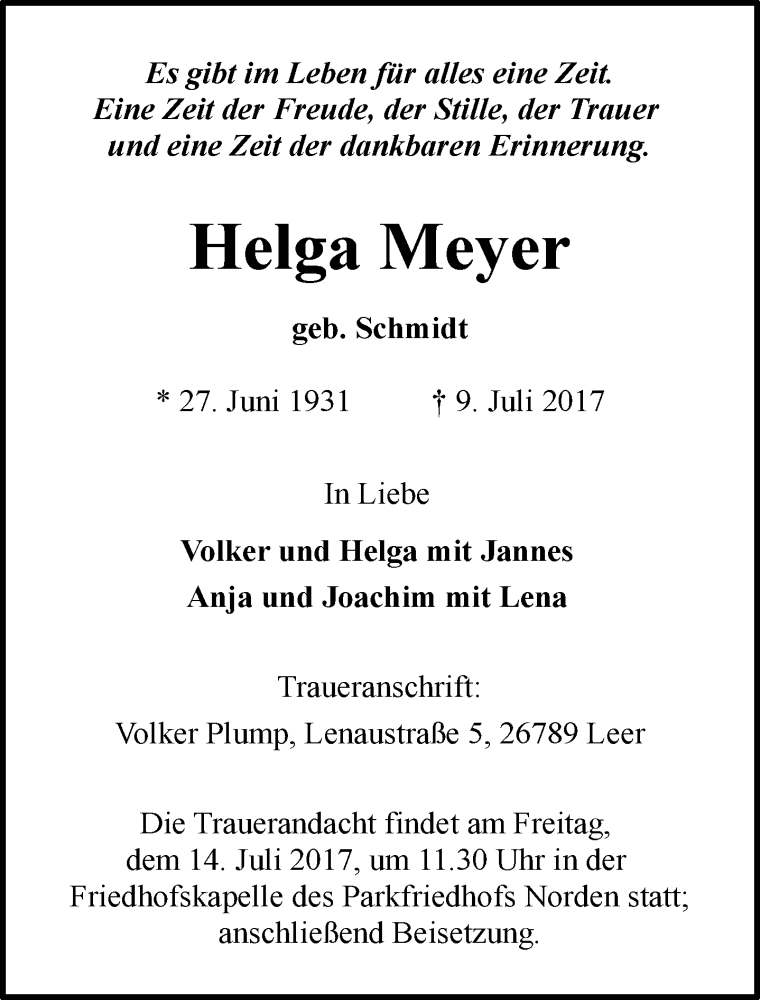 Es gibt im Leben für alles eine Zeit.
Eine Zeit der Freude, der Stille, der Trauer
und eine Zeit der dankbaren Erinnerung.

Helga Meyer

geb. Schmidt

* 27. Juni 1931 † 9. Juli 2017

In Liebe

Volker und Helga mit Jannes
Anja und Joachim mit Lena

Traueranschrift:
Volker Plump, Lenaustraße 5, 26789 Leer

Die Trauerandacht findet am Freitag, dem 14. Juli 2017, um 11.30 Uhr in der Friedhofskapelle des Parkfriedhofs Norden statt; anschließend Beisetzung.